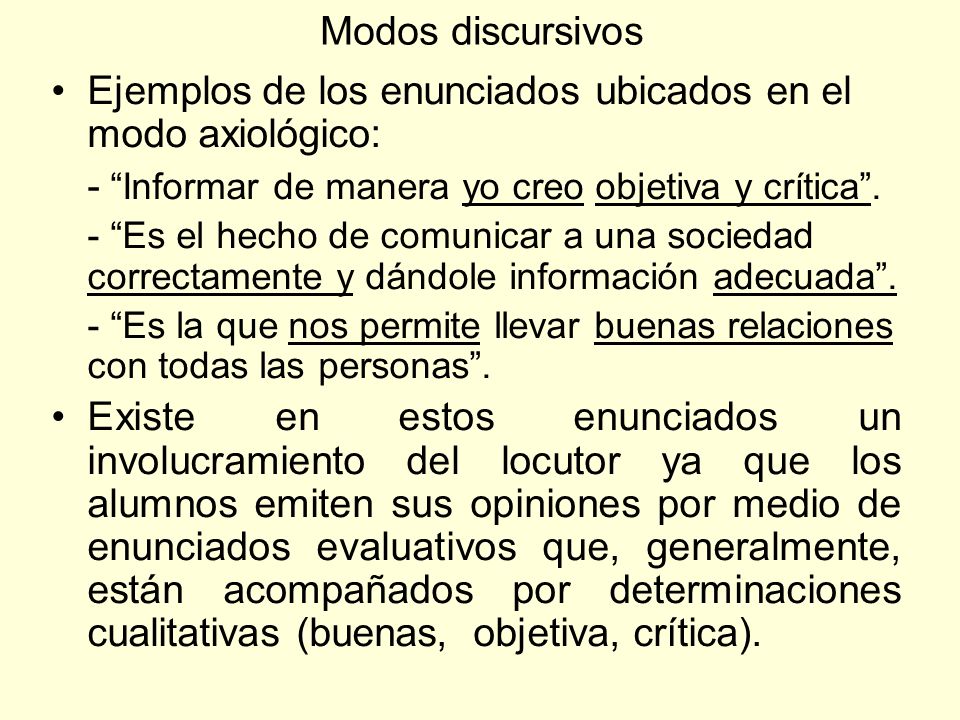 Modos discursivos

• Ejemplos de los enunciados ubicados en el modo axiológico:

- “Informar de manera yo creo objetiva y crítica”.

- “Es el hecho de comunicar a una sociedad correctamente y dándole información adecuada”.

- “Es la que nos permite llevar buenas relaciones con todas las personas”.

• Existe en estos enunciados un involucramiento del locutor ya que los alumnos emiten sus opiniones por medio de enunciados evaluativos que, generalmente, están acompañados por determinaciones cualitativas (buenas, objetiva, crítica).